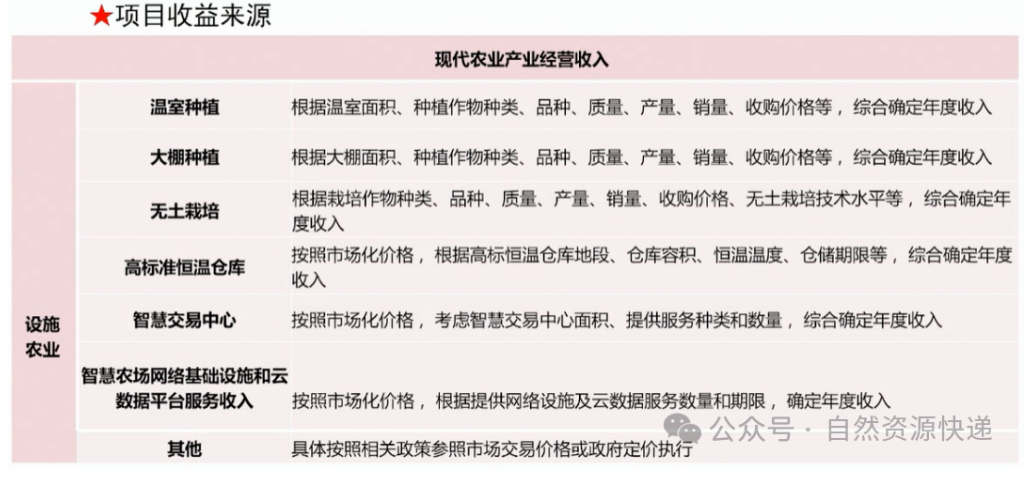 ★项目收益来源

| 现代农业产业经营收入 | | |
|---|---|---|
| 设施农业 | 温室种植 | 根据温室面积、种植作物种类、品种、质量、产量、销量、收购价格等，综合确定年度收入 |
| | 大棚种植 | 根据大棚面积、种植作物种类、品种、质量、产量、销量、收购价格等，综合确定年度收入 |
| | 无土栽培 | 根据栽培作物种类、品种、质量、产量、销量、收购价格、无土栽培技术水平等，综合确定年度收入 |
| | 高标准恒温仓库 | 按照市场化价格，根据高标恒温仓库地段、仓库容积、恒温温度、仓储期限等，综合确定年度收入 |
| | 智慧交易中心 | 按照市场化价格，考虑智慧交易中心面积、提供服务种类和数量，综合确定年度收入 |
| | 智慧农场网络基础设施和云数据平台服务收入 | 按照市场化价格，根据提供网络设施及云数据服务数量和期限，确定年度收入 |
| | 其他 | 具体按照相关政策参照市场交易价格或政府定价执行 |

公众号 · 自然资源快递